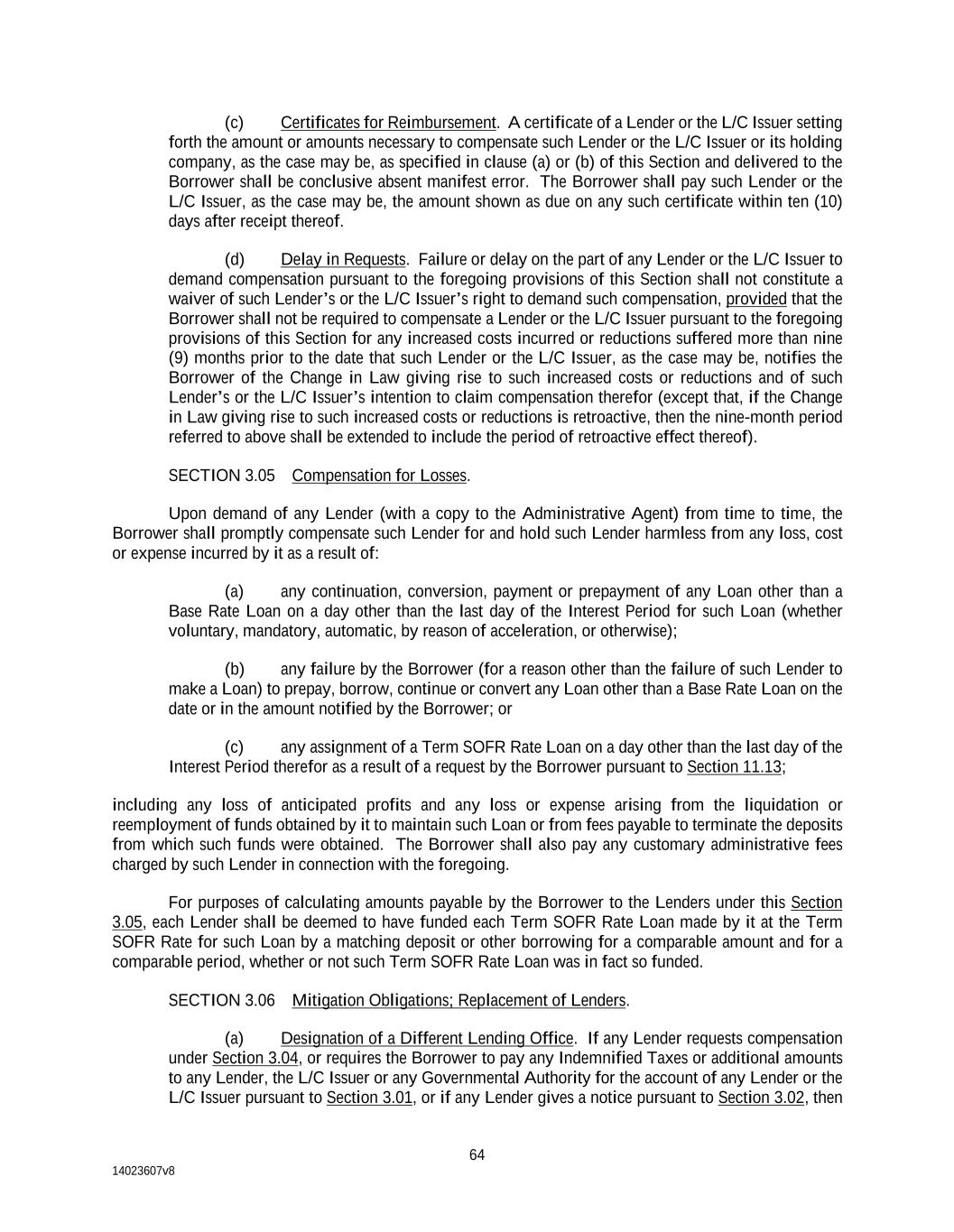 (c) Certificates for Reimbursement. A certificate of a Lender or the L/C Issuer setting forth the amount or amounts necessary to compensate such Lender or the L/C Issuer or its holding company, as the case may be, as specified in clause (a) or (b) of this Section and delivered to the Borrower shall be conclusive absent manifest error. The Borrower shall pay such Lender or the L/C Issuer, as the case may be, the amount shown as due on any such certificate within ten (10) days after receipt thereof.

(d) Delay in Requests. Failure or delay on the part of any Lender or the L/C Issuer to demand compensation pursuant to the foregoing provisions of this Section shall not constitute a waiver of such Lender's or the L/C Issuer's right to demand such compensation, provided that the Borrower shall not be required to compensate a Lender or the L/C Issuer pursuant to the foregoing provisions of this Section for any increased costs incurred or reductions suffered more than nine (9) months prior to the date that such Lender or the L/C Issuer, as the case may be, notifies the Borrower of the Change in Law giving rise to such increased costs or reductions and of such Lender's or the L/C Issuer's intention to claim compensation therefor (except that, if the Change in Law giving rise to such increased costs or reductions is retroactive, then the nine-month period referred to above shall be extended to include the period of retroactive effect thereof).

SECTION 3.05 Compensation for Losses.

Upon demand of any Lender (with a copy to the Administrative Agent) from time to time, the Borrower shall promptly compensate such Lender for and hold such Lender harmless from any loss, cost or expense incurred by it as a result of:

(a) any continuation, conversion, payment or prepayment of any Loan other than a Base Rate Loan on a day other than the last day of the Interest Period for such Loan (whether voluntary, mandatory, automatic, by reason of acceleration, or otherwise);

(b) any failure by the Borrower (for a reason other than the failure of such Lender to make a Loan) to prepay, borrow, continue or convert any Loan other than a Base Rate Loan on the date or in the amount notified by the Borrower; or

(c) any assignment of a Term SOFR Rate Loan on a day other than the last day of the Interest Period therefor as a result of a request by the Borrower pursuant to Section 11.13;

including any loss of anticipated profits and any loss or expense arising from the liquidation or reemployment of funds obtained by it to maintain such Loan or from fees payable to terminate the deposits from which such funds were obtained. The Borrower shall also pay any customary administrative fees charged by such Lender in connection with the foregoing.

For purposes of calculating amounts payable by the Borrower to the Lenders under this Section 3.05, each Lender shall be deemed to have funded each Term SOFR Rate Loan made by it at the Term SOFR Rate for such Loan by a matching deposit or other borrowing for a comparable amount and for a comparable period, whether or not such Term SOFR Rate Loan was in fact so funded.

SECTION 3.06 Mitigation Obligations; Replacement of Lenders.

(a) Designation of a Different Lending Office. If any Lender requests compensation under Section 3.04, or requires the Borrower to pay any Indemnified Taxes or additional amounts to any Lender, the L/C Issuer or any Governmental Authority for the account of any Lender or the L/C Issuer pursuant to Section 3.01, or if any Lender gives a notice pursuant to Section 3.02, then

64

14023607v8